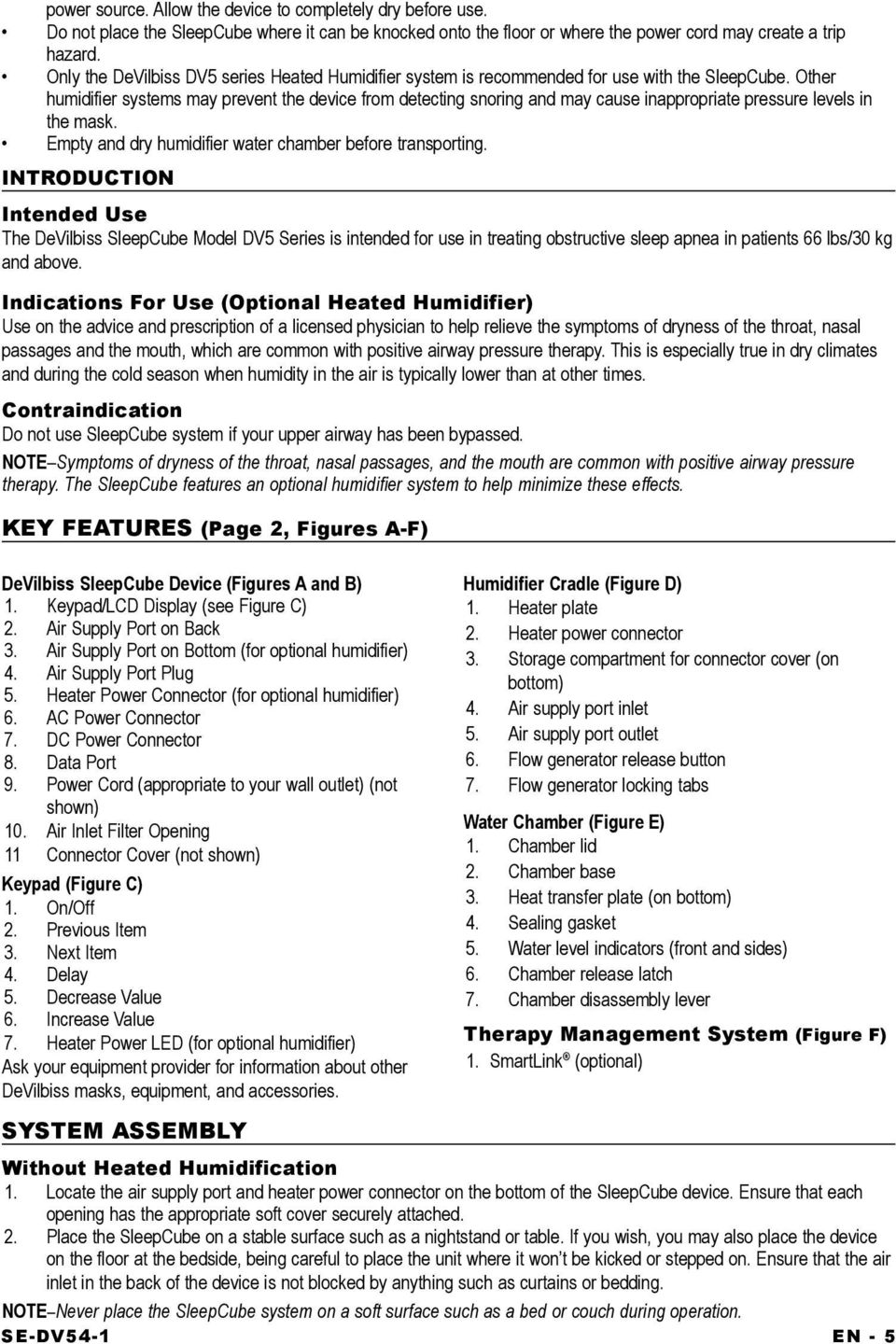 power source. Allow the device to completely dry before use.
• Do not place the SleepCube where it can be knocked onto the floor or where the power cord may create a trip hazard.
• Only the DeVilbiss DV5 series Heated Humidifier system is recommended for use with the SleepCube. Other humidifier systems may prevent the device from detecting snoring and may cause inappropriate pressure levels in the mask.
• Empty and dry humidifier water chamber before transporting.

INTRODUCTION

Intended Use
The DeVilbiss SleepCube Model DV5 Series is intended for use in treating obstructive sleep apnea in patients 66 lbs/30 kg and above.

Indications For Use (Optional Heated Humidifier)
Use on the advice and prescription of a licensed physician to help relieve the symptoms of dryness of the throat, nasal passages and the mouth, which are common with positive airway pressure therapy. This is especially true in dry climates and during the cold season when humidity in the air is typically lower than at other times.

Contraindication
Do not use SleepCube system if your upper airway has been bypassed.

NOTE–Symptoms of dryness of the throat, nasal passages, and the mouth are common with positive airway pressure therapy. The SleepCube features an optional humidifier system to help minimize these effects.

KEY FEATURES (Page 2, Figures A-F)

DeVilbiss SleepCube Device (Figures A and B)
1. Keypad/LCD Display (see Figure C)
2. Air Supply Port on Back
3. Air Supply Port on Bottom (for optional humidifier)
4. Air Supply Port Plug
5. Heater Power Connector (for optional humidifier)
6. AC Power Connector
7. DC Power Connector
8. Data Port
9. Power Cord (appropriate to your wall outlet) (not shown)
10. Air Inlet Filter Opening
11 Connector Cover (not shown)

Keypad (Figure C)
1. On/Off
2. Previous Item
3. Next Item
4. Delay
5. Decrease Value
6. Increase Value
7. Heater Power LED (for optional humidifier)
Ask your equipment provider for information about other DeVilbiss masks, equipment, and accessories.

Humidifier Cradle (Figure D)
1. Heater plate
2. Heater power connector
3. Storage compartment for connector cover (on bottom)
4. Air supply port inlet
5. Air supply port outlet
6. Flow generator release button
7. Flow generator locking tabs

Water Chamber (Figure E)
1. Chamber lid
2. Chamber base
3. Heat transfer plate (on bottom)
4. Sealing gasket
5. Water level indicators (front and sides)
6. Chamber release latch
7. Chamber disassembly lever

Therapy Management System (Figure F)
1. SmartLink® (optional)

SYSTEM ASSEMBLY

Without Heated Humidification
1. Locate the air supply port and heater power connector on the bottom of the SleepCube device. Ensure that each opening has the appropriate soft cover securely attached.
2. Place the SleepCube on a stable surface such as a nightstand or table. If you wish, you may also place the device on the floor at the bedside, being careful to place the unit where it won't be kicked or stepped on. Ensure that the air inlet in the back of the device is not blocked by anything such as curtains or bedding.

NOTE–Never place the SleepCube system on a soft surface such as a bed or couch during operation.

SE-DV54-1 EN - 5